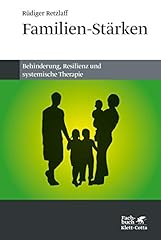 Rüdiger Retzlaff

Familien-Stärken

Behinderung, Resilienz und systemische Therapie

Fachbuch
Klett-Cotta